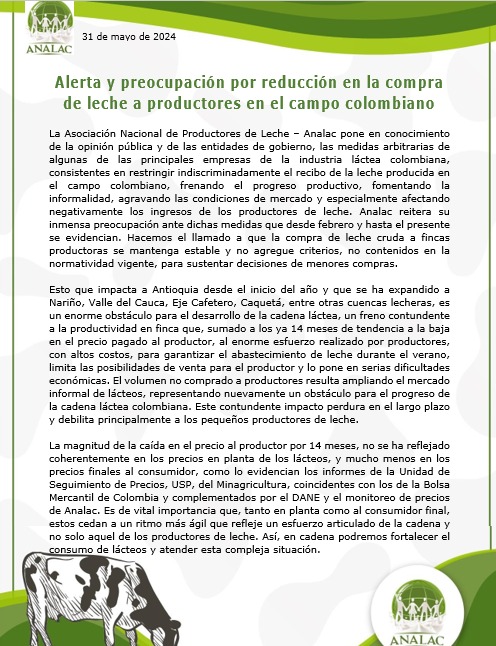 ANALAC

31 de mayo de 2024

Alerta y preocupación por reducción en la compra de leche a productores en el campo colombiano

La Asociación Nacional de Productores de Leche – Analac pone en conocimiento de la opinión pública y de las entidades de gobierno, las medidas arbitrarias de algunas de las principales empresas de la industria láctea colombiana, consistentes en restringir indiscriminadamente el recibo de la leche producida en el campo colombiano, frenando el progreso productivo, fomentando la informalidad, agravando las condiciones de mercado y especialmente afectando negativamente los ingresos de los productores de leche. Analac reitera su inmensa preocupación ante dichas medidas que desde febrero y hasta el presente se evidencian. Hacemos el llamado a que la compra de leche cruda a fincas productoras se mantenga estable y no agregue criterios, no contenidos en la normatividad vigente, para sustentar decisiones de menores compras.

Esto que impacta a Antioquia desde el inicio del año y que se ha expandido a Nariño, Valle del Cauca, Eje Cafetero, Caquetá, entre otras cuencas lecheras, es un enorme obstáculo para el desarrollo de la cadena láctea, un freno contundente a la productividad en finca que, sumado a los ya 14 meses de tendencia a la baja en el precio pagado al productor, al enorme esfuerzo realizado por productores, con altos costos, para garantizar el abastecimiento de leche durante el verano, limita las posibilidades de venta para el productor y lo pone en serias dificultades económicas. El volumen no comprado a productores resulta ampliando el mercado informal de lácteos, representando nuevamente un obstáculo para el progreso de la cadena láctea colombiana. Este contundente impacto perdura en el largo plazo y debilita principalmente a los pequeños productores de leche.

La magnitud de la caída en el precio al productor por 14 meses, no se ha reflejado coherentemente en los precios en planta de los lácteos, y mucho menos en los precios finales al consumidor, como lo evidencian los informes de la Unidad de Seguimiento de Precios, USP, del Minagricultura, coincidentes con los de la Bolsa Mercantil de Colombia y complementados por el DANE y el monitoreo de precios de Analac. Es de vital importancia que, tanto en planta como al consumidor final, estos cedan a un ritmo más ágil que refleje un esfuerzo articulado de la cadena y no solo aquel de los productores de leche. Así, en cadena podremos fortalecer el consumo de lácteos y atender esta compleja situación.

ANALAC